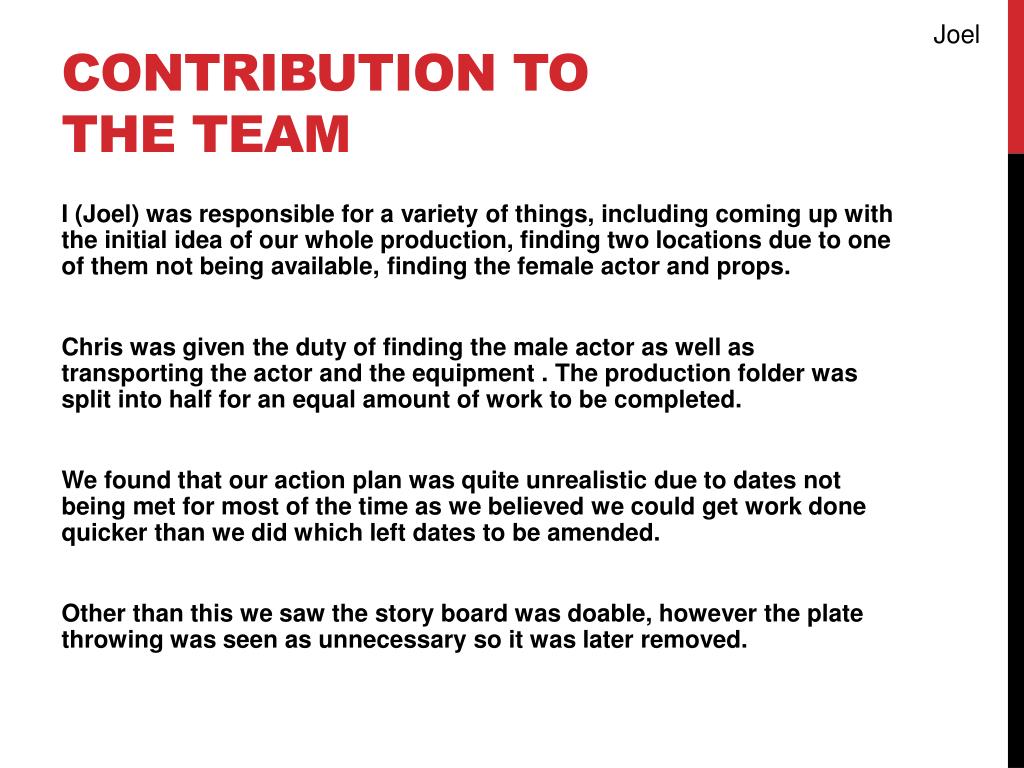 Joel

CONTRIBUTION TO THE TEAM

I (Joel) was responsible for a variety of things, including coming up with the initial idea of our whole production, finding two locations due to one of them not being available, finding the female actor and props.

Chris was given the duty of finding the male actor as well as transporting the actor and the equipment . The production folder was split into half for an equal amount of work to be completed.

We found that our action plan was quite unrealistic due to dates not being met for most of the time as we believed we could get work done quicker than we did which left dates to be amended.

Other than this we saw the story board was doable, however the plate throwing was seen as unnecessary so it was later removed.